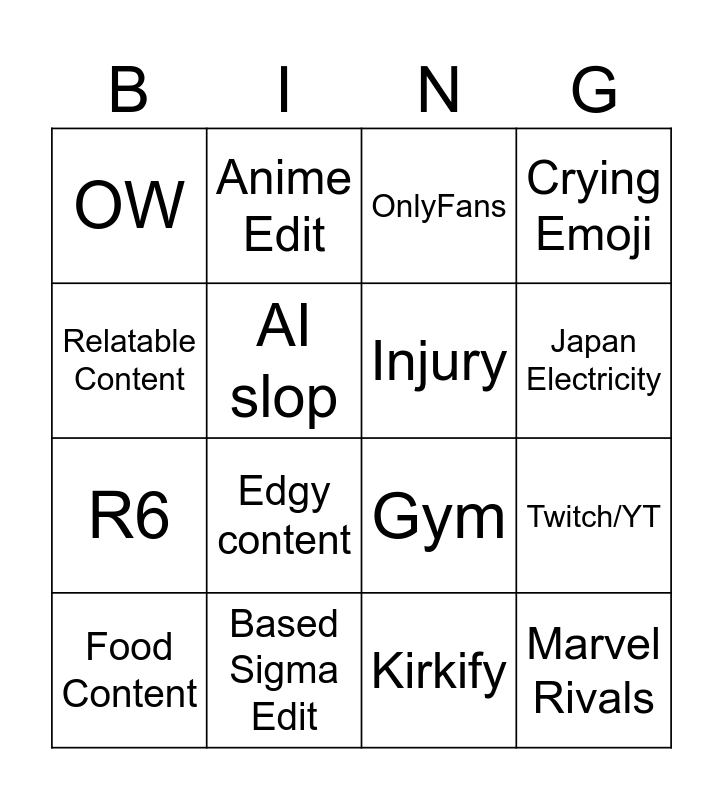 | B | I | N | G |
|---|---|---|---|
| OW | Anime Edit | OnlyFans | Crying Emoji |
| Relatable Content | AI slop | Injury | Japan Electricity |
| R6 | Edgy content | Gym | Twitch/YT |
| Food Content | Based Sigma Edit | Kirkify | Marvel Rivals |